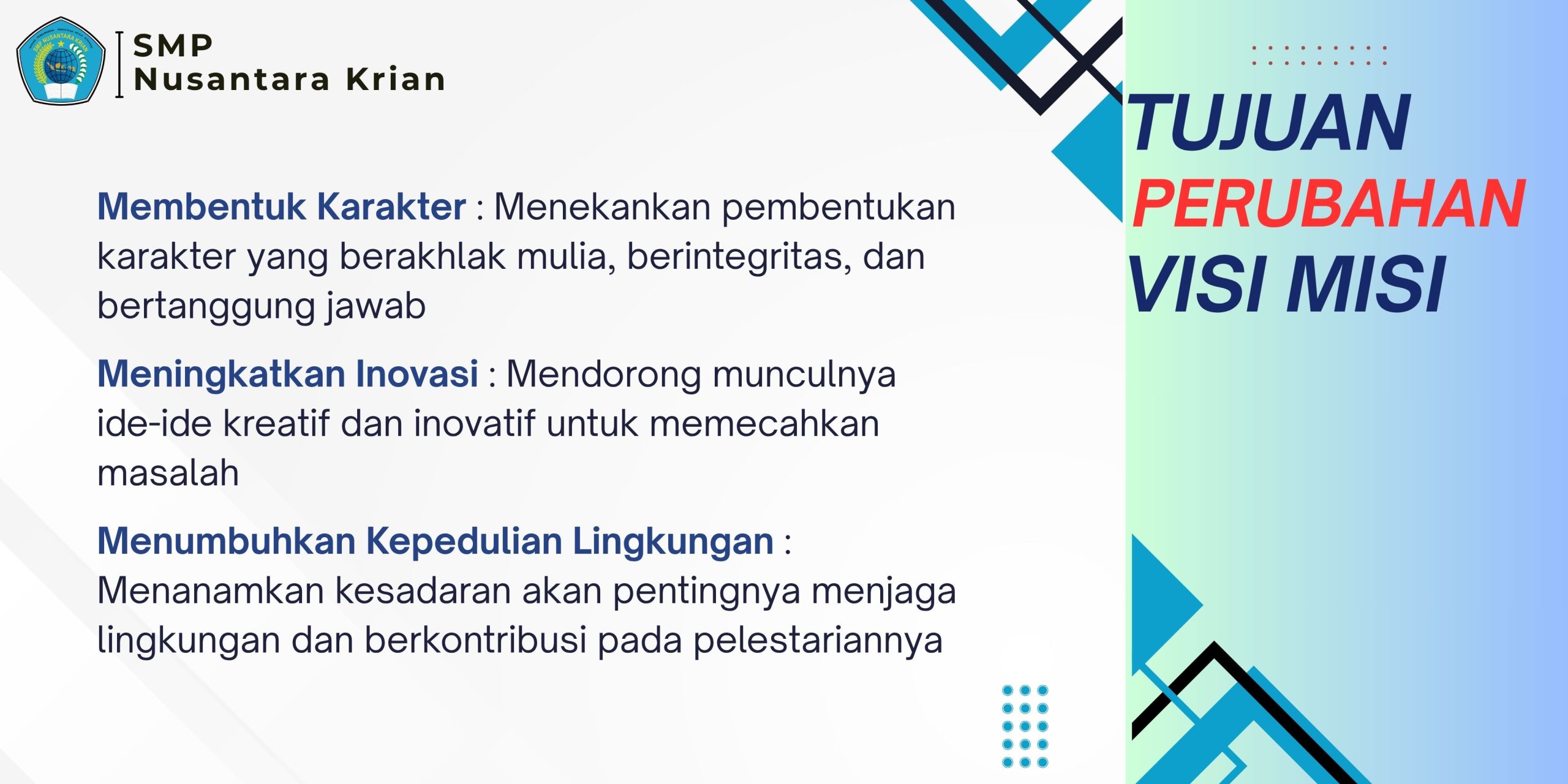 SMP
Nusantara Krian

Membentuk Karakter : Menekankan pembentukan karakter yang berakhlak mulia, berintegritas, dan bertanggung jawab

Meningkatkan Inovasi : Mendorong munculnya ide-ide kreatif dan inovatif untuk memecahkan masalah

Menumbuhkan Kepedulian Lingkungan : Menanamkan kesadaran akan pentingnya menjaga lingkungan dan berkontribusi pada pelestariannya

TUJUAN
PERUBAHAN
VISI MISI